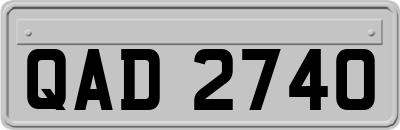 QAD 2740